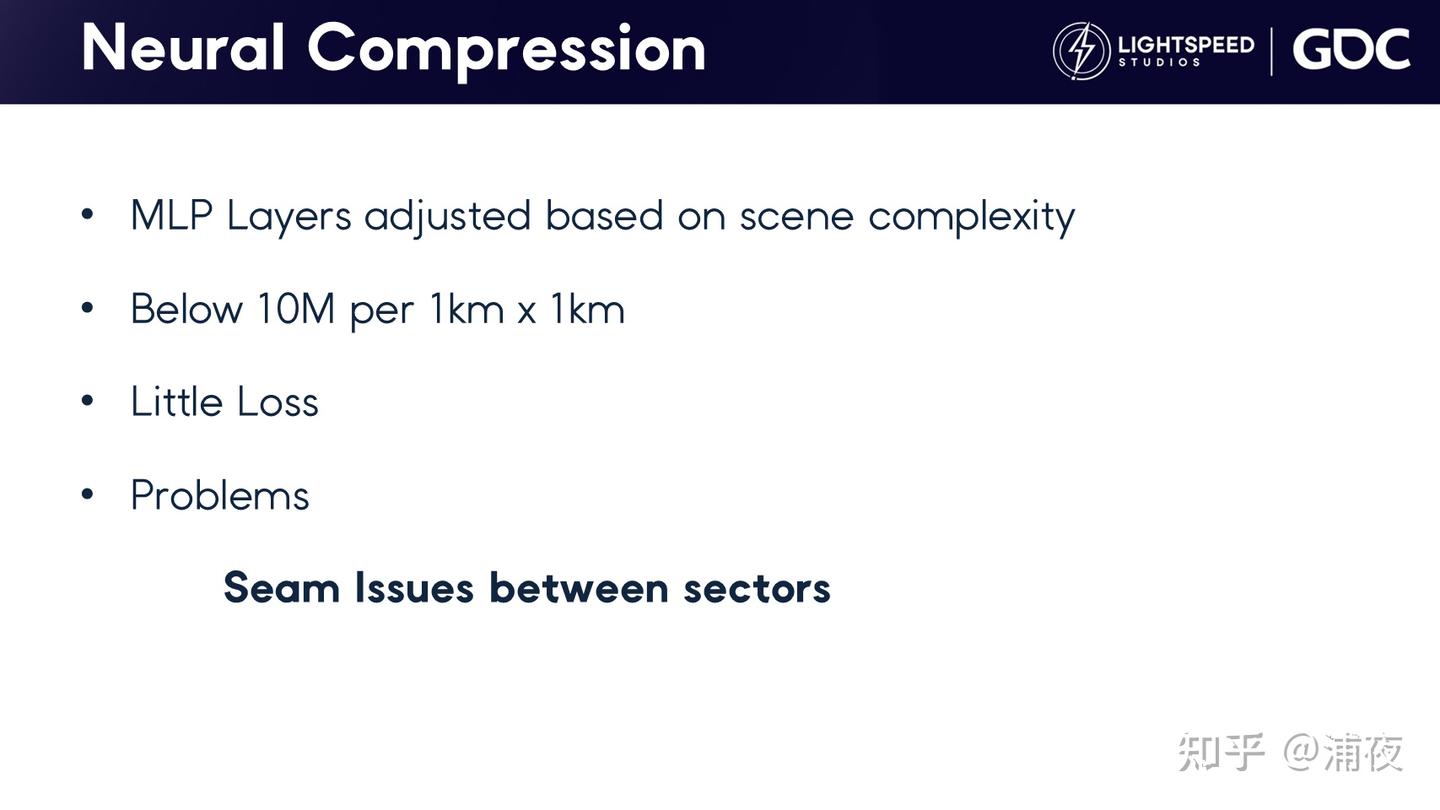 Neural Compression

LIGHTSPEED
STUDIOS

GDC

• MLP Layers adjusted based on scene complexity

• Below 10M per 1km x 1km

• Little Loss

• Problems

Seam Issues between sectors

知乎 @浦夜